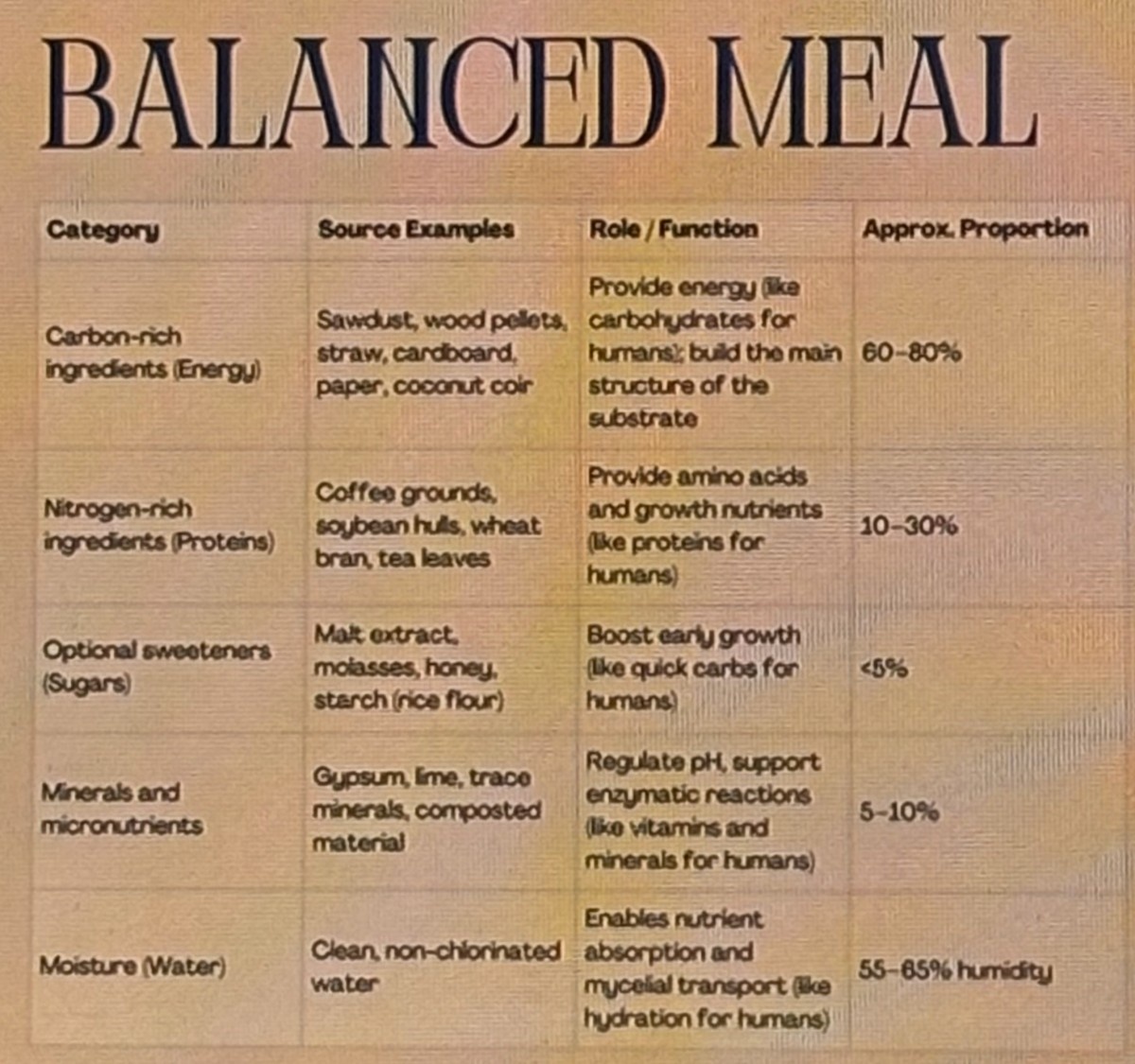 BALANCED MEAL

| Category | Source Examples | Role / Function | Approx. Proportion |
|---|---|---|---|
| Carbon-rich ingredients (Energy) | Sawdust, wood pellets, straw, cardboard, paper, coconut coir | Provide energy (like carbohydrates for humans); build the main structure of the substrate | 60-80% |
| Nitrogen-rich ingredients (Proteins) | Coffee grounds, soybean hulls, wheat bran, tea leaves | Provide amino acids and growth nutrients (like proteins for humans) | 10-30% |
| Optional sweeteners (Sugars) | Malt extract, molasses, honey, starch (rice flour) | Boost early growth (like quick carbs for humans) | <5% |
| Minerals and micronutrients | Gypsum, lime, trace minerals, composted material | Regulate pH, support enzymatic reactions (like vitamins and minerals for humans) | 5-10% |
| Moisture (Water) | Clean, non-chlorinated water | Enables nutrient absorption and mycelial transport (like hydration for humans) | 55-65% humidity |